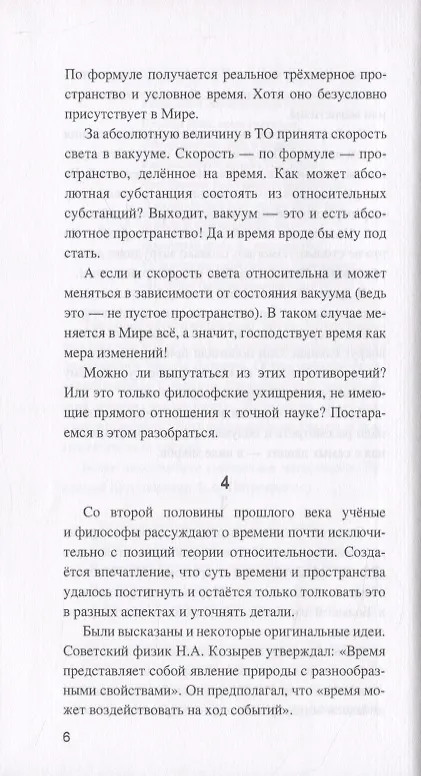 По формуле получается реальное трёхмерное пространство и условное время. Хотя оно безусловно присутствует в Мире.

За абсолютную величину в ТО принята скорость света в вакууме. Скорость — по формуле — пространство, делённое на время. Как может абсолютная субстанция состоять из относительных субстанций? Выходит, вакуум — это и есть абсолютное пространство! Да и время вроде бы ему под стать.

А если и скорость света относительна и может меняться в зависимости от состояния вакуума (ведь это — не пустое пространство). В таком случае меняется в Мире всё, а значит, господствует время как мера изменений!

Можно ли выпутаться из этих противоречий? Или это только философские ухищрения, не имеющие прямого отношения к точной науке? Постараемся в этом разобраться.

4

Со второй половины прошлого века учёные и философы рассуждают о времени почти исключительно с позиций теории относительности. Создаётся впечатление, что суть времени и пространства удалось постигнуть и остаётся только толковать это в разных аспектах и уточнять детали.

Были высказаны и некоторые оригинальные идеи. Советский физик Н.А. Козырев утверждал: «Время представляет собой явление природы с разнообразными свойствами». Он предполагал, что «время может воздействовать на ход событий».

6